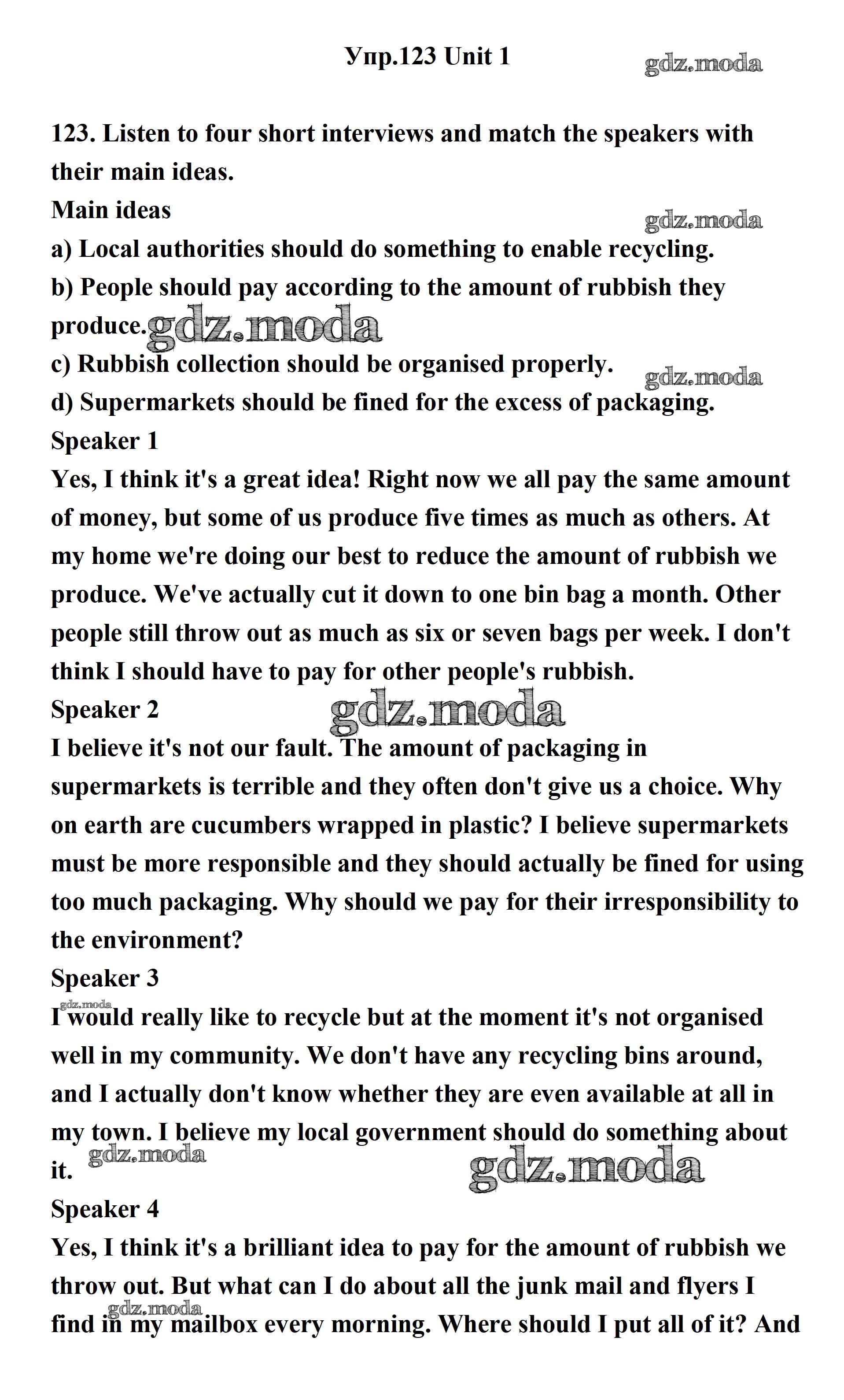 Упр.123 Unit 1

gdz.moda

123. Listen to four short interviews and match the speakers with their main ideas.
Main ideas
gdz.moda
a) Local authorities should do something to enable recycling.
b) People should pay according to the amount of rubbish they produce. gdz.moda
c) Rubbish collection should be organised properly. gdz.moda
d) Supermarkets should be fined for the excess of packaging.
Speaker 1
Yes, I think it's a great idea! Right now we all pay the same amount of money, but some of us produce five times as much as others. At my home we're doing our best to reduce the amount of rubbish we produce. We've actually cut it down to one bin bag a month. Other people still throw out as much as six or seven bags per week. I don't think I should have to pay for other people's rubbish.
Speaker 2 gdz.moda
I believe it's not our fault. The amount of packaging in supermarkets is terrible and they often don't give us a choice. Why on earth are cucumbers wrapped in plastic? I believe supermarkets must be more responsible and they should actually be fined for using too much packaging. Why should we pay for their irresponsibility to the environment?
Speaker 3
gdz.moda
I would really like to recycle but at the moment it's not organised well in my community. We don't have any recycling bins around, and I actually don't know whether they are even available at all in my town. I believe my local government should do something about it. gdz.moda gdz.moda
Speaker 4
Yes, I think it's a brilliant idea to pay for the amount of rubbish we throw out. But what can I do about all the junk mail and flyers I find in my mailbox every morning. Where should I put all of it? And
gdz.moda